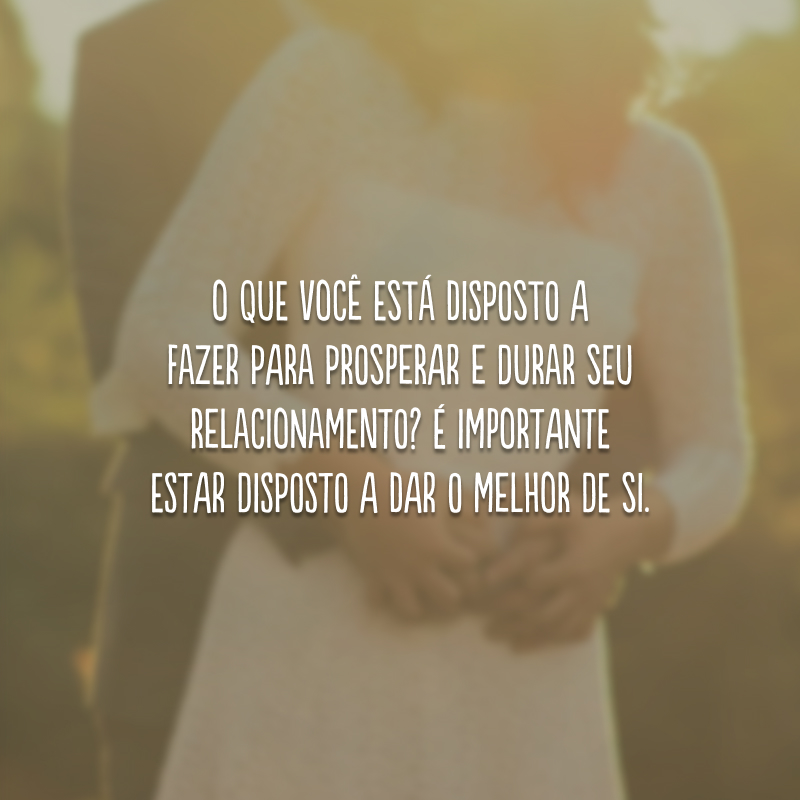 O QUE VOCÊ ESTÁ DISPOSTO A FAZER PARA PROSPERAR E DURAR SEU RELACIONAMENTO? É IMPORTANTE ESTAR DISPOSTO A DAR O MELHOR DE SI.